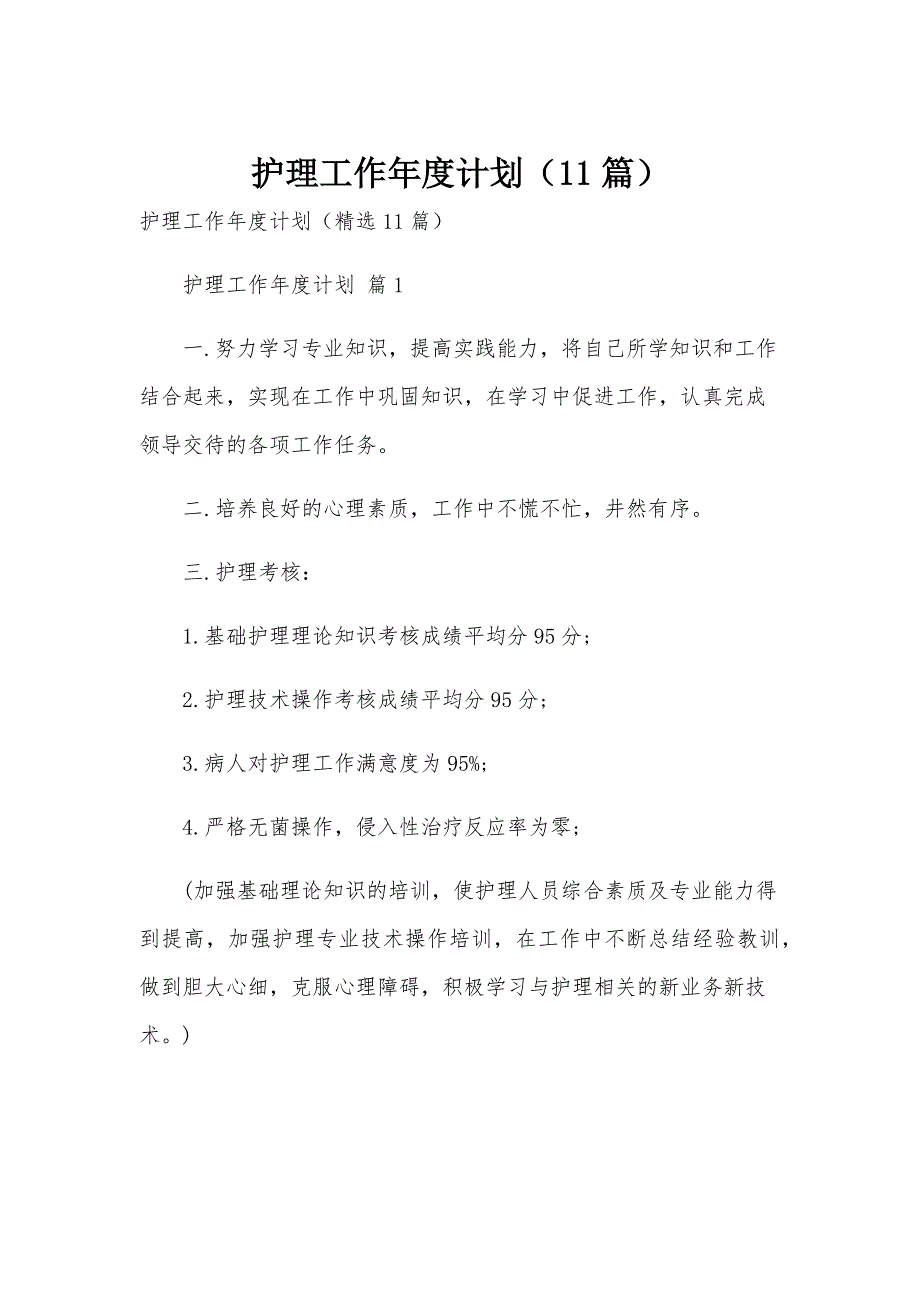 护理工作年度计划（11篇）

护理工作年度计划（精选11篇）

护理工作年度计划 篇1

一.努力学习专业知识，提高实践能力，将自己所学知识和工作结合起来，实现在工作中巩固知识，在学习中促进工作，认真完成领导交待的各项工作任务。

二.培养良好的心理素质，工作中不慌不忙，井然有序。

三.护理考核：

1.基础护理理论知识考核成绩平均分95分；

2.护理技术操作考核成绩平均分95分；

3.病人对护理工作满意度为95%；

4.严格无菌操作，侵入性治疗反应率为零；

（加强基础理论知识的培训，使护理人员综合素质及专业能力得到提高，加强护理专业技术操作培训，在工作中不断总结经验教训，做到胆大心细，克服心理障碍，积极学习与护理相关的新业务新技术。）